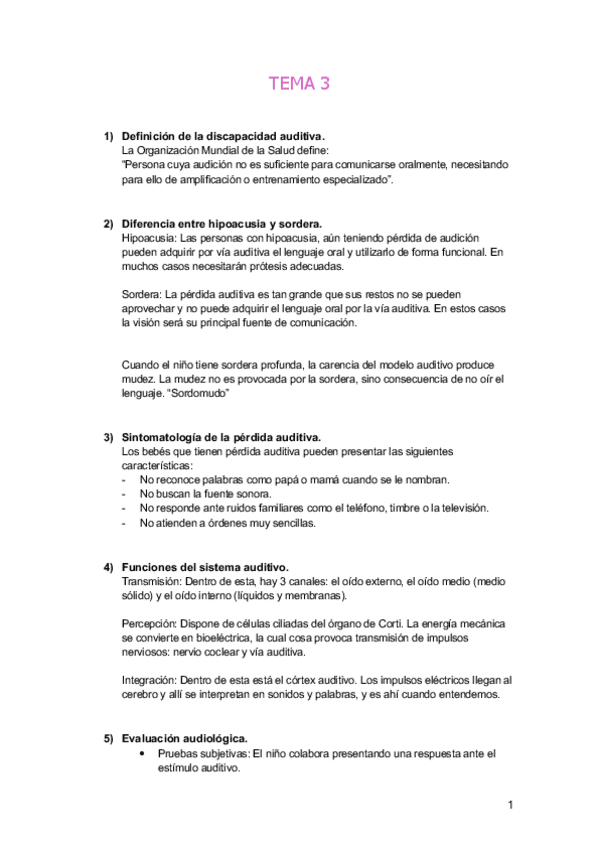 TEMA 3

1) Definición de la discapacidad auditiva.
La Organización Mundial de la Salud define:
"Persona cuya audición no es suficiente para comunicarse oralmente, necesitando para ello de amplificación o entrenamiento especializado".

2) Diferencia entre hipoacusia y sordera.
Hipoacusia: Las personas con hipoacusia, aún teniendo pérdida de audición pueden adquirir por vía auditiva el lenguaje oral y utilizarlo de forma funcional. En muchos casos necesitarán prótesis adecuadas.

Sordera: La pérdida auditiva es tan grande que sus restos no se pueden aprovechar y no puede adquirir el lenguaje oral por la vía auditiva. En estos casos la visión será su principal fuente de comunicación.

Cuando el niño tiene sordera profunda, la carencia del modelo auditivo produce mudez. La mudez no es provocada por la sordera, sino consecuencia de no oír el lenguaje. "Sordomudo"

3) Sintomatología de la pérdida auditiva.
Los bebés que tienen pérdida auditiva pueden presentar las siguientes características:
- No reconoce palabras como papá o mamá cuando se le nombran.
- No buscan la fuente sonora.
- No responde ante ruidos familiares como el teléfono, timbre o la televisión.
- No atienden a órdenes muy sencillas.

4) Funciones del sistema auditivo.
Transmisión: Dentro de esta, hay 3 canales: el oído externo, el oído medio (medio sólido) y el oído interno (líquidos y membranas).

Percepción: Dispone de células ciliadas del órgano de Corti. La energía mecánica se convierte en bioeléctrica, la cual cosa provoca transmisión de impulsos nerviosos: nervio coclear y vía auditiva.

Integración: Dentro de esta está el córtex auditivo. Los impulsos eléctricos llegan al cerebro y allí se interpretan en sonidos y palabras, y es ahí cuando entendemos.

5) Evaluación audiológica.
• Pruebas subjetivas: El niño colabora presentando una respuesta ante el estímulo auditivo.

1